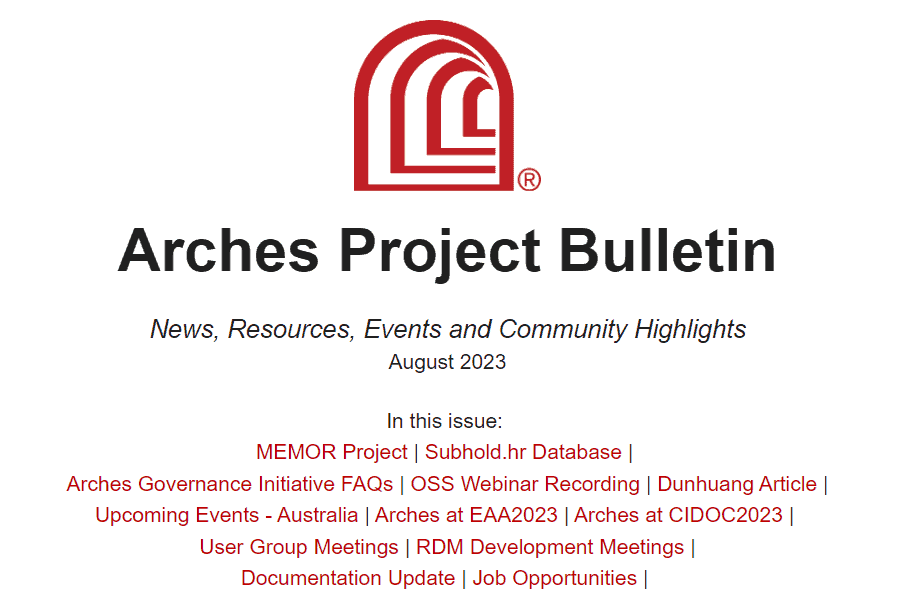 ®

Arches Project Bulletin

News, Resources, Events and Community Highlights
August 2023

In this issue:
MEMOR Project | Subhold.hr Database |
Arches Governance Initiative FAQs | OSS Webinar Recording | Dunhuang Article |
Upcoming Events - Australia | Arches at EAA2023 | Arches at CIDOC2023 |
User Group Meetings | RDM Development Meetings |
Documentation Update | Job Opportunities |